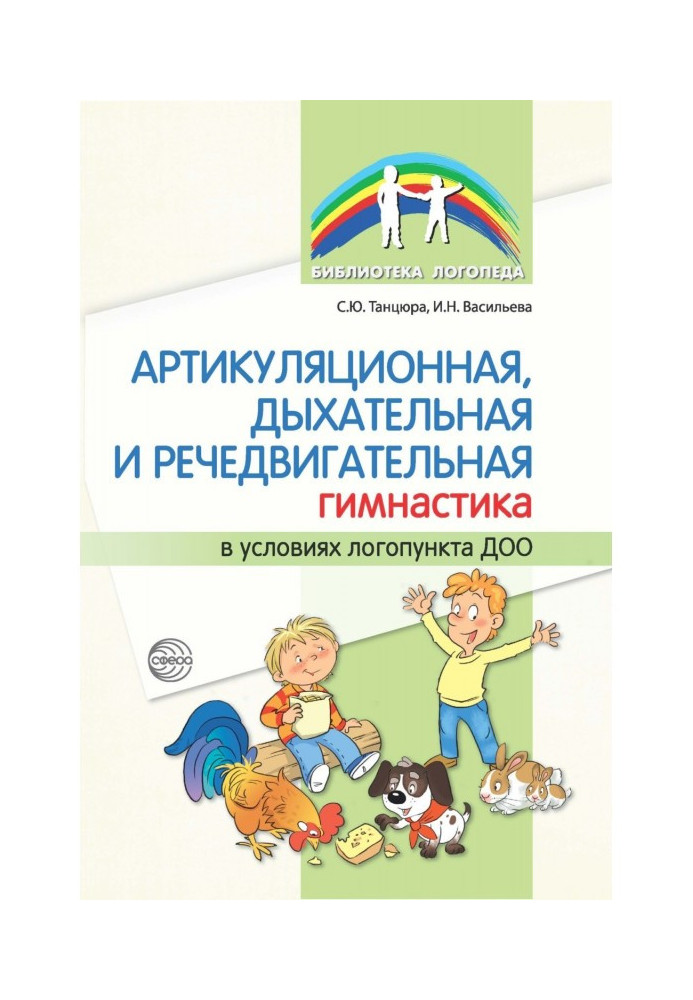 БИБЛИОТЕКА ЛОГОПЕДА

С.Ю. Танцюра, И.Н. Васильева

АРТИКУЛЯЦИОННАЯ, ДЫХАТЕЛЬНАЯ И РЕЧЕДВИГАТЕЛЬНАЯ гимнастика

в условиях логопункта ДОО

сфера